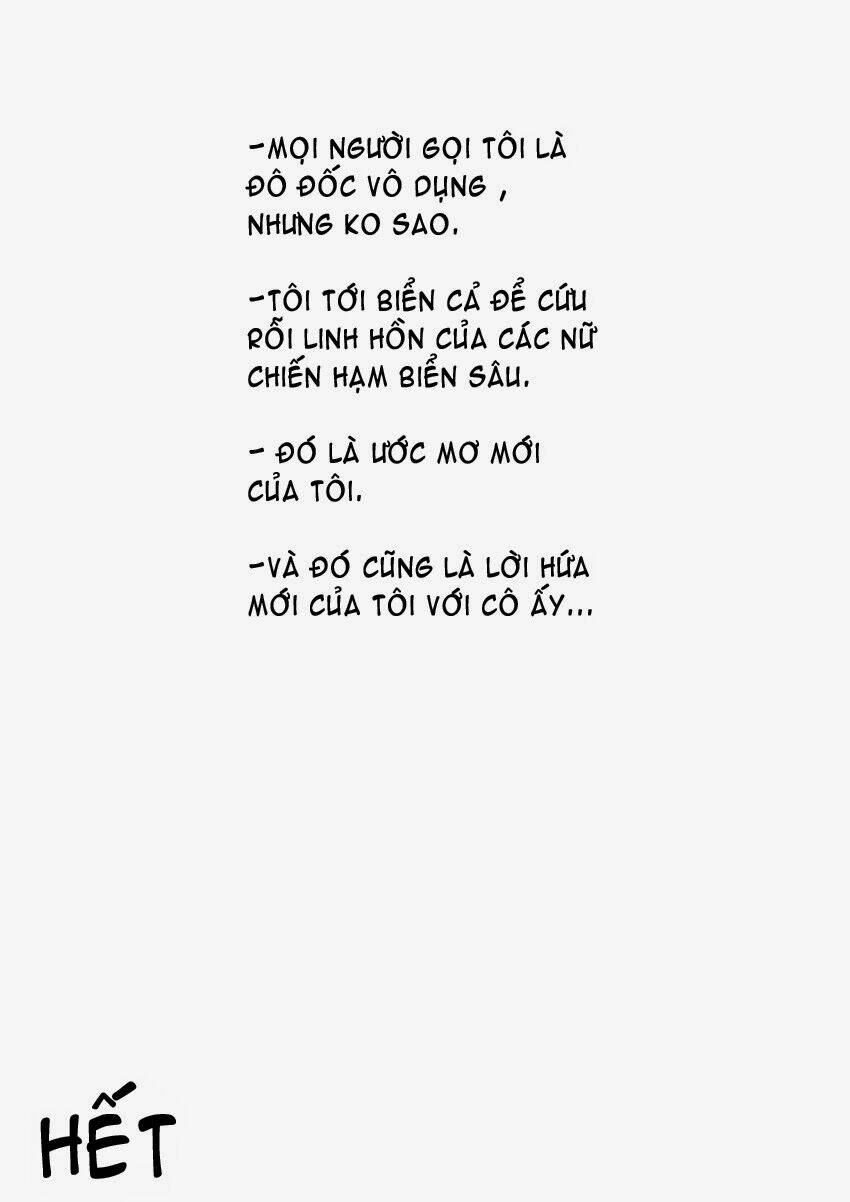 -MỌI NGƯỜI GỌI TÔI LÀ ĐÔ ĐỐC VÔ DỤNG , NHƯNG KO SAO.

-TÔI TỚI BIỂN CẢ ĐỂ CỨU RỖI LINH HỒN CỦA CÁC NỮ CHIẾN HẠM BIỂN SÂU.

- ĐÓ LÀ ƯỚC MƠ MỚI CỦA TÔI.

-VÀ ĐÓ CŨNG LÀ LỜI HỨA MỚI CỦA TÔI VỚI CÔ ẤY...

HẾT